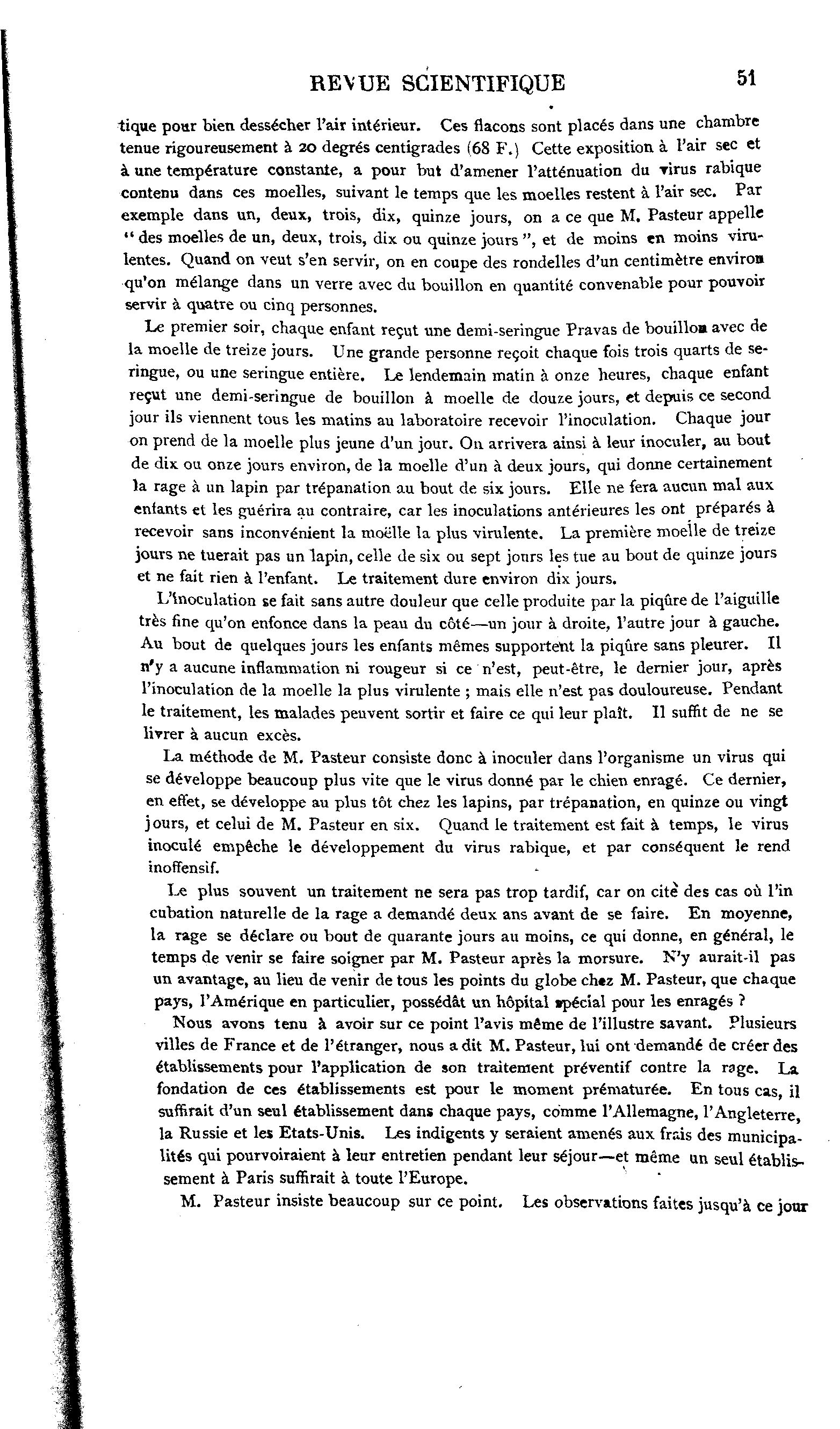 REVUE SCIENTIFIQUE 51

tique pour bien dessécher l'air intérieur. Ces flacons sont placés dans une chambre tenue rigoureusement à 20 degrés centigrades (68 F.) Cette exposition à l'air sec et à une température constante, a pour but d'amener l'atténuation du virus rabique contenu dans ces moelles, suivant le temps que les moelles restent à l'air sec. Par exemple dans un, deux, trois, dix, quinze jours, on a ce que M. Pasteur appelle "des moelles de un, deux, trois, dix ou quinze jours", et de moins en moins virulentes. Quand on veut s'en servir, on en coupe des rondelles d'un centimètre environ qu'on mélange dans un verre avec du bouillon en quantité convenable pour pouvoir servir à quatre ou cinq personnes.

Le premier soir, chaque enfant reçut une demi-seringue Pravas de bouillon avec de la moelle de treize jours. Une grande personne reçoit chaque fois trois quarts de seringue, ou une seringue entière. Le lendemain matin à onze heures, chaque enfant reçut une demi-seringue de bouillon à moelle de douze jours, et depuis ce second jour ils viennent tous les matins au laboratoire recevoir l'inoculation. Chaque jour on prend de la moelle plus jeune d'un jour. On arrivera ainsi à leur inoculer, au bout de dix ou onze jours environ, de la moelle d'un à deux jours, qui donne certainement la rage à un lapin par trépanation au bout de six jours. Elle ne fera aucun mal aux enfants et les guérira au contraire, car les inoculations antérieures les ont préparés à recevoir sans inconvénient la moëlle la plus virulente. La première moelle de treize jours ne tuerait pas un lapin, celle de six ou sept jours les tue au bout de quinze jours et ne fait rien à l'enfant. Le traitement dure environ dix jours.

L'inoculation se fait sans autre douleur que celle produite par la piqûre de l'aiguille très fine qu'on enfonce dans la peau du côté—un jour à droite, l'autre jour à gauche. Au bout de quelques jours les enfants mêmes supportent la piqûre sans pleurer. Il n'y a aucune inflammation ni rougeur si ce n'est, peut-être, le dernier jour, après l'inoculation de la moelle la plus virulente ; mais elle n'est pas douloureuse. Pendant le traitement, les malades peuvent sortir et faire ce qui leur plaît. Il suffit de ne se livrer à aucun excès.

La méthode de M. Pasteur consiste donc à inoculer dans l'organisme un virus qui se développe beaucoup plus vite que le virus donné par le chien enragé. Ce dernier, en effet, se développe au plus tôt chez les lapins, par trépanation, en quinze ou vingt jours, et celui de M. Pasteur en six. Quand le traitement est fait à temps, le virus inoculé empêche le développement du virus rabique, et par conséquent le rend inoffensif.

Le plus souvent un traitement ne sera pas trop tardif, car on cite des cas où l'incubation naturelle de la rage a demandé deux ans avant de se faire. En moyenne, la rage se déclare ou bout de quarante jours au moins, ce qui donne, en général, le temps de venir se faire soigner par M. Pasteur après la morsure. N'y aurait-il pas un avantage, au lieu de venir de tous les points du globe chez M. Pasteur, que chaque pays, l'Amérique en particulier, possédât un hôpital spécial pour les enragés ?

Nous avons tenu à avoir sur ce point l'avis même de l'illustre savant. Plusieurs villes de France et de l'étranger, nous a dit M. Pasteur, lui ont demandé de créer des établissements pour l'application de son traitement préventif contre la rage. La fondation de ces établissements est pour le moment prématurée. En tous cas, il suffirait d'un seul établissement dans chaque pays, comme l'Allemagne, l'Angleterre, la Russie et les Etats-Unis. Les indigents y seraient amenés aux frais des municipalités qui pourvoiraient à leur entretien pendant leur séjour—et même un seul établissement à Paris suffirait à toute l'Europe.

M. Pasteur insiste beaucoup sur ce point. Les observations faites jusqu'à ce jour